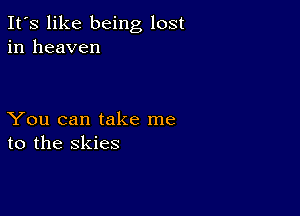 It´s like being lost
in heaven

You can take me
to the skies